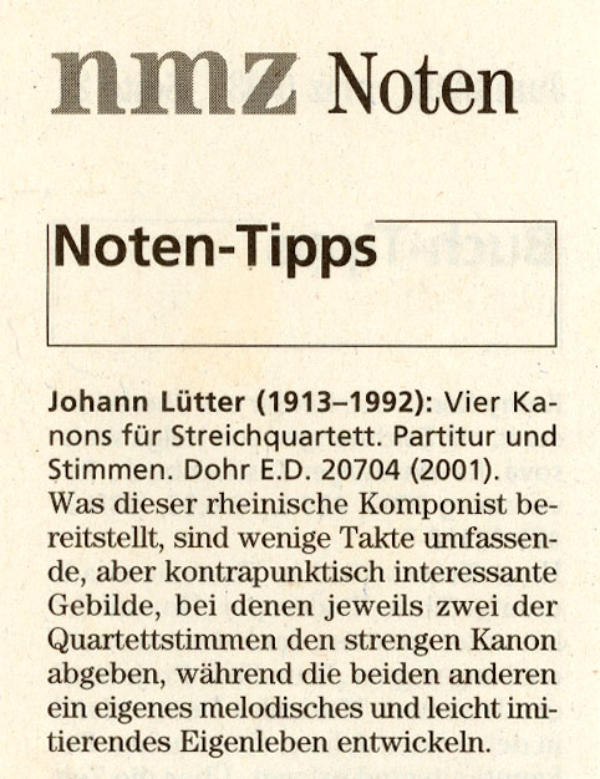 nmz Noten

Noten-Tipps

Johann Lütter (1913–1992): Vier Kanons für Streichquartett. Partitur und Stimmen. Dohr E.D. 20704 (2001). Was dieser rheinische Komponist bereitstellt, sind wenige Takte umfassende, aber kontrapunktisch interessante Gebilde, bei denen jeweils zwei der Quartettstimmen den strengen Kanon abgeben, während die beiden anderen ein eigenes melodisches und leicht imitierendes Eigenleben entwickeln.